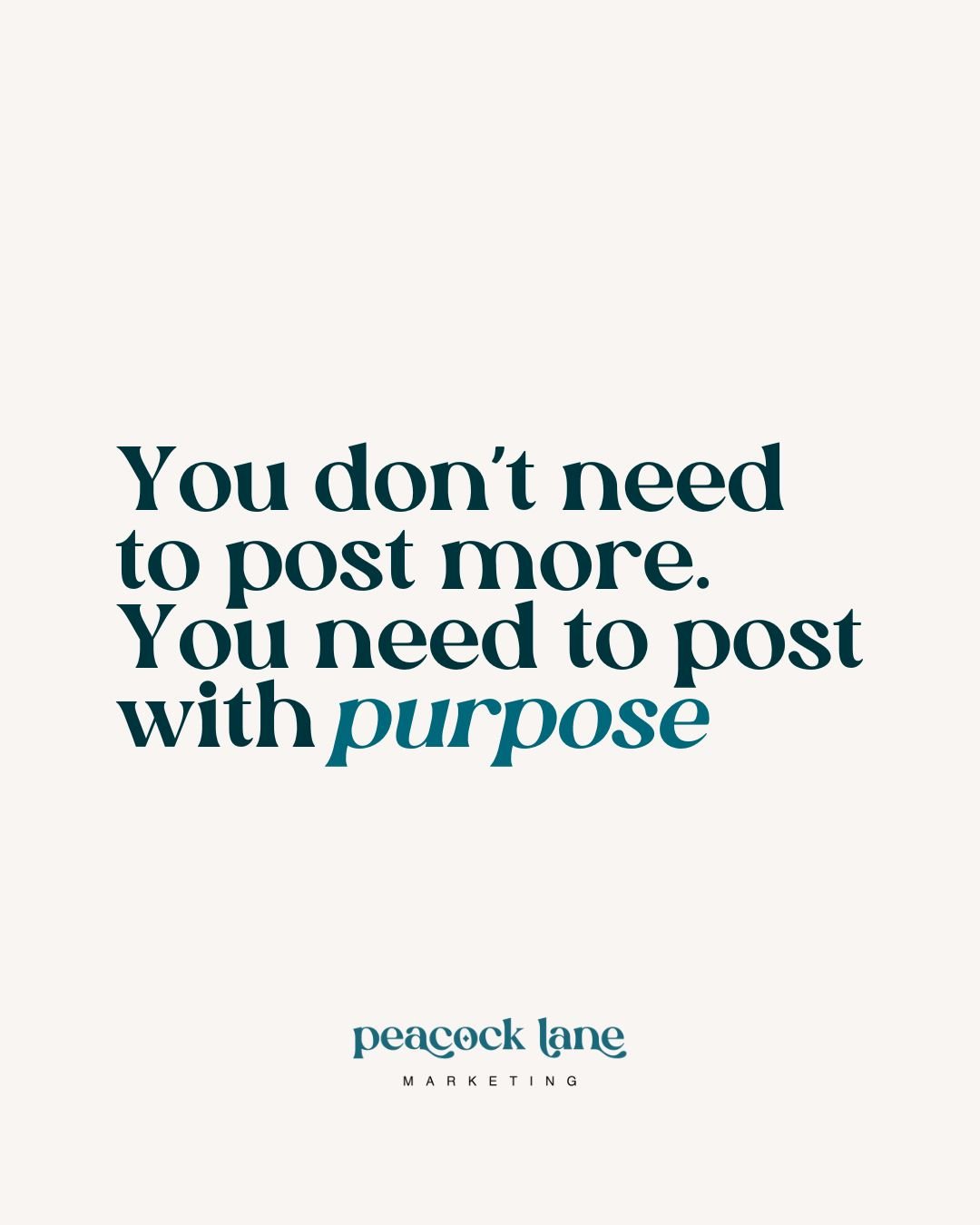 You don't need to post more. You need to post with purpose

peacock lane
MARKETING